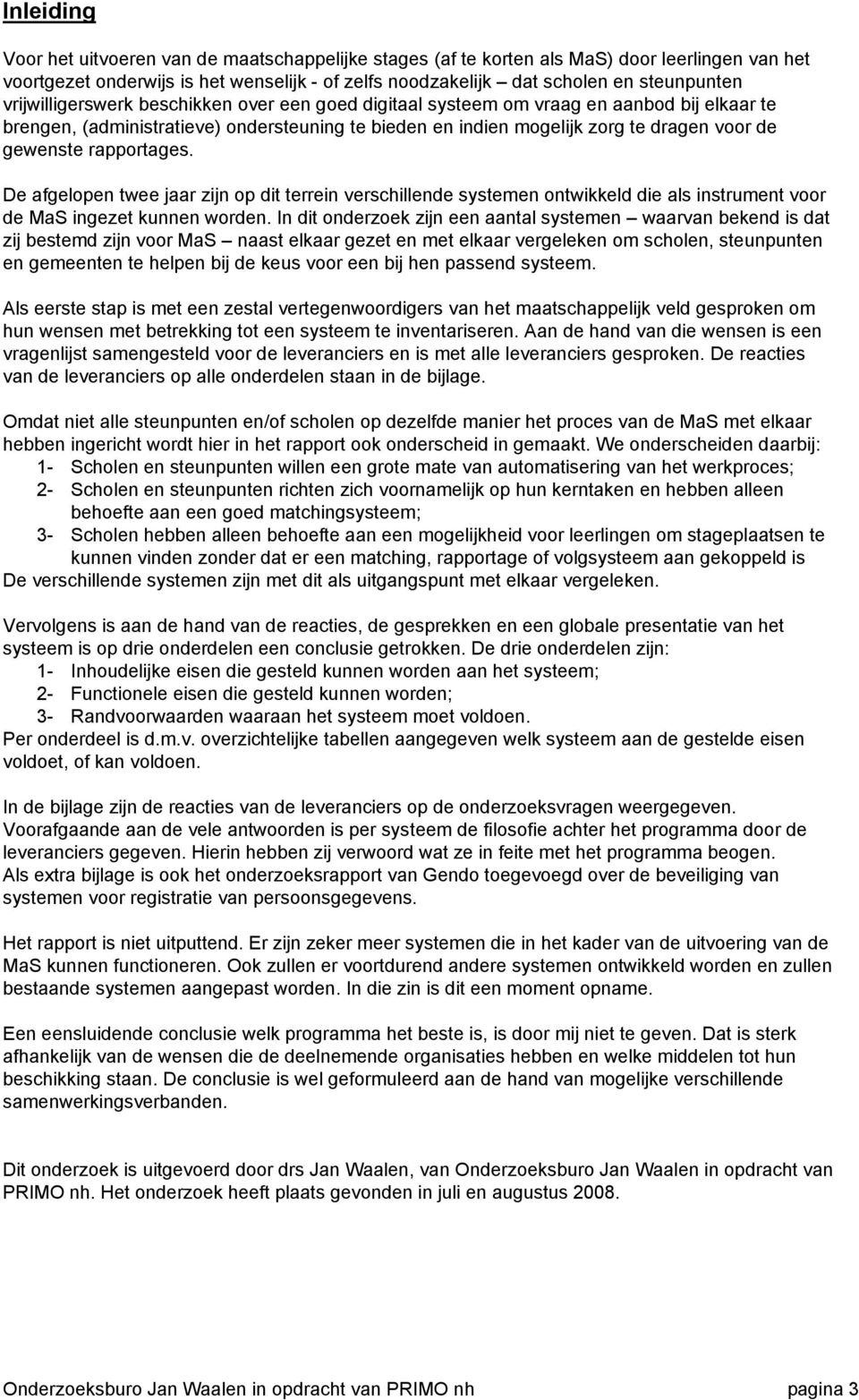 Inleiding

Voor het uitvoeren van de maatschappelijke stages (af te korten als MaS) door leerlingen van het voortgezet onderwijs is het wenselijk - of zelfs noodzakelijk – dat scholen en steunpunten vrijwilligerswerk beschikken over een goed digitaal systeem om vraag en aanbod bij elkaar te brengen, (administratieve) ondersteuning te bieden en indien mogelijk zorg te dragen voor de gewenste rapportages.

De afgelopen twee jaar zijn op dit terrein verschillende systemen ontwikkeld die als instrument voor de MaS ingezet kunnen worden. In dit onderzoek zijn een aantal systemen – waarvan bekend is dat zij bestemd zijn voor MaS – naast elkaar gezet en met elkaar vergeleken om scholen, steunpunten en gemeenten te helpen bij de keus voor een bij hen passend systeem.

Als eerste stap is met een zestal vertegenwoordigers van het maatschappelijk veld gesproken om hun wensen met betrekking tot een systeem te inventariseren. Aan de hand van die wensen is een vragenlijst samengesteld voor de leveranciers en is met alle leveranciers gesproken. De reacties van de leveranciers op alle onderdelen staan in de bijlage.

Omdat niet alle steunpunten en/of scholen op dezelfde manier het proces van de MaS met elkaar hebben ingericht wordt hier in het rapport ook onderscheid in gemaakt. We onderscheiden daarbij:
1- Scholen en steunpunten willen een grote mate van automatisering van het werkproces;
2- Scholen en steunpunten richten zich voornamelijk op hun kerntaken en hebben alleen behoefte aan een goed matchingsysteem;
3- Scholen hebben alleen behoefte aan een mogelijkheid voor leerlingen om stageplaatsen te kunnen vinden zonder dat er een matching, rapportage of volgsysteem aan gekoppeld is
De verschillende systemen zijn met dit als uitgangspunt met elkaar vergeleken.

Vervolgens is aan de hand van de reacties, de gesprekken en een globale presentatie van het systeem is op drie onderdelen een conclusie getrokken. De drie onderdelen zijn:
1- Inhoudelijke eisen die gesteld kunnen worden aan het systeem;
2- Functionele eisen die gesteld kunnen worden;
3- Randvoorwaarden waaraan het systeem moet voldoen.
Per onderdeel is d.m.v. overzichtelijke tabellen aangegeven welk systeem aan de gestelde eisen voldoet, of kan voldoen.

In de bijlage zijn de reacties van de leveranciers op de onderzoeksvragen weergegeven. Voorafgaande aan de vele antwoorden is per systeem de filosofie achter het programma door de leveranciers gegeven. Hierin hebben zij verwoord wat ze in feite met het programma beogen. Als extra bijlage is ook het onderzoeksrapport van Gendo toegevoegd over de beveiliging van systemen voor registratie van persoonsgegevens.

Het rapport is niet uitputtend. Er zijn zeker meer systemen die in het kader van de uitvoering van de MaS kunnen functioneren. Ook zullen er voortdurend andere systemen ontwikkeld worden en zullen bestaande systemen aangepast worden. In die zin is dit een moment opname.

Een eensluidende conclusie welk programma het beste is, is door mij niet te geven. Dat is sterk afhankelijk van de wensen die de deelnemende organisaties hebben en welke middelen tot hun beschikking staan. De conclusie is wel geformuleerd aan de hand van mogelijke verschillende samenwerkingsverbanden.

Dit onderzoek is uitgevoerd door drs Jan Waalen, van Onderzoeksburo Jan Waalen in opdracht van PRIMO nh. Het onderzoek heeft plaats gevonden in juli en augustus 2008.

Onderzoeksburo Jan Waalen in opdracht van PRIMO nh pagina 3